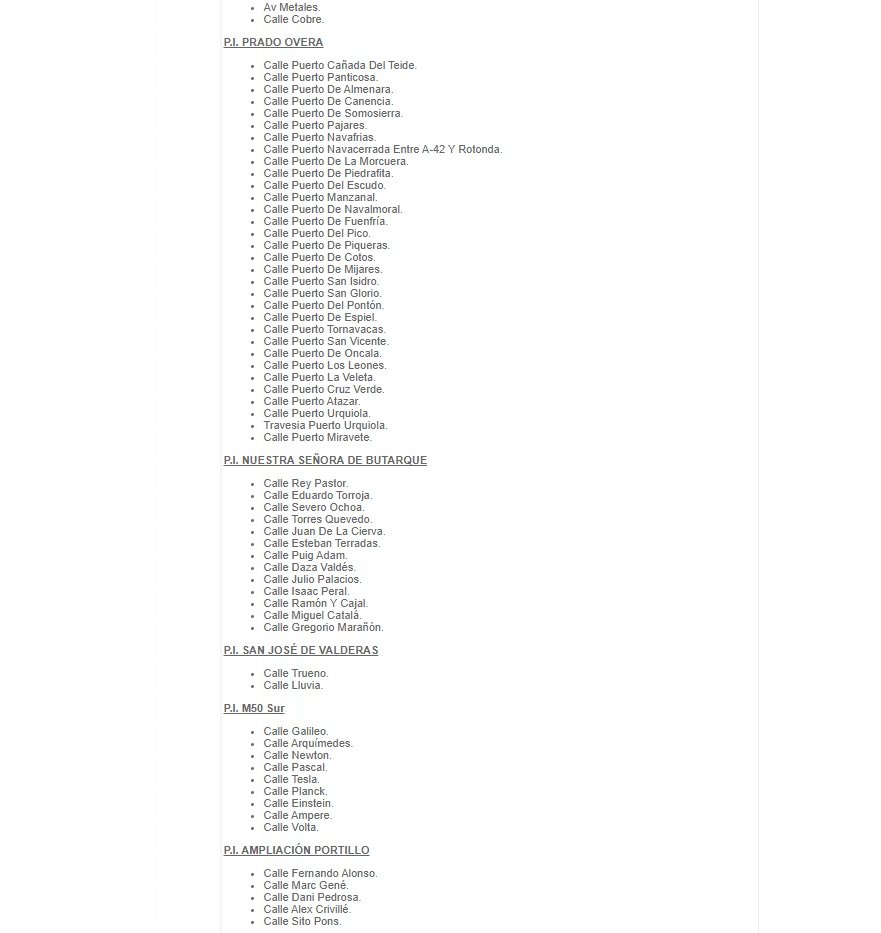 - Av Metales.
- Calle Cobre.

P.I. PRADO OVERA

- Calle Puerto Cañada Del Teide.
- Calle Puerto Panticosa.
- Calle Puerto De Almenara.
- Calle Puerto De Canencia.
- Calle Puerto De Somosierra.
- Calle Puerto Pajares.
- Calle Puerto Navafrias.
- Calle Puerto Navacerrada Entre A-42 Y Rotonda.
- Calle Puerto De La Morcuera.
- Calle Puerto De Piedrafita.
- Calle Puerto Del Escudo.
- Calle Puerto Manzanal.
- Calle Puerto De Navalmoral.
- Calle Puerto De Fuenfría.
- Calle Puerto Del Pico.
- Calle Puerto De Piqueras.
- Calle Puerto De Cotos.
- Calle Puerto De Mijares.
- Calle Puerto San Isidro.
- Calle Puerto San Glorio.
- Calle Puerto Del Pontón.
- Calle Puerto De Espiel.
- Calle Puerto Tornavacas.
- Calle Puerto San Vicente.
- Calle Puerto De Oncala.
- Calle Puerto Los Leones.
- Calle Puerto La Veleta.
- Calle Puerto Cruz Verde.
- Calle Puerto Atazar.
- Calle Puerto Urquiola.
- Travesia Puerto Urquiola.
- Calle Puerto Miravete.

P.I. NUESTRA SEÑORA DE BUTARQUE

- Calle Rey Pastor.
- Calle Eduardo Torroja.
- Calle Severo Ochoa.
- Calle Torres Quevedo.
- Calle Juan De La Cierva.
- Calle Esteban Terradas.
- Calle Puig Adam.
- Calle Daza Valdés.
- Calle Julio Palacios.
- Calle Isaac Peral.
- Calle Ramón Y Cajal.
- Calle Miguel Catalá.
- Calle Gregorio Marañón.

P.I. SAN JOSÉ DE VALDERAS

- Calle Trueno.
- Calle Lluvia.

P.I. M50 Sur

- Calle Galileo.
- Calle Arquímedes.
- Calle Newton.
- Calle Pascal.
- Calle Tesla.
- Calle Planck.
- Calle Einstein.
- Calle Ampere.
- Calle Volta.

P.I. AMPLIACIÓN PORTILLO

- Calle Fernando Alonso.
- Calle Marc Gené.
- Calle Dani Pedrosa.
- Calle Alex Crivillé.
- Calle Sito Pons.